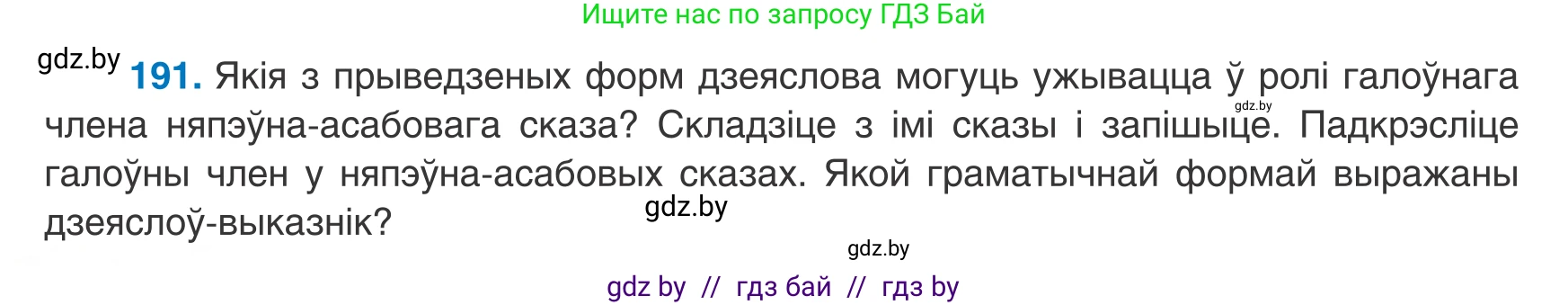 Ищите нас по запросу ГДЗ Бай

gdz.by **191.** Якія з прыведзеных форм дзеяслова могуць ужывацца ў ролі галоўнага члена няпэўна-асабовага сказа? Складзіце з імі сказы і запішыце. Падкрэсліце галоўны член у няпэўна-асабовых сказах. Якой граматычнай формай выражаны дзеяслоў-выказнік?

gdz.by

gdz.by

gdz.by

gdz by // гдз бай // гдз by